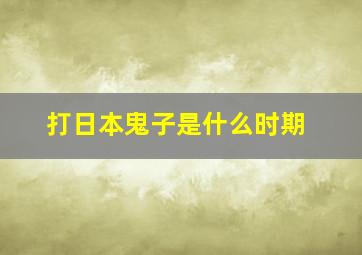 打日本鬼子是什么时期